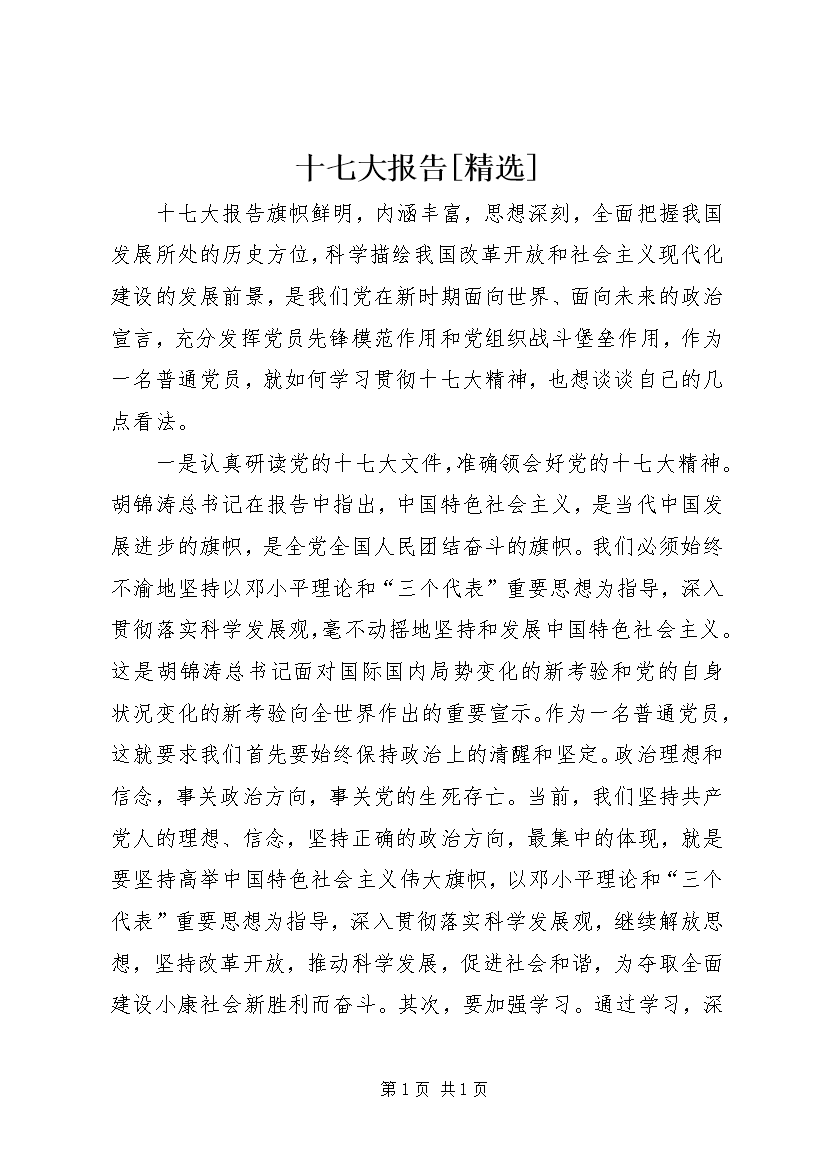 十七大报告[精选]

十七大报告旗帜鲜明，内涵丰富，思想深刻，全面把握我国发展所处的历史方位，科学描绘我国改革开放和社会主义现代化建设的发展前景，是我们党在新时期面向世界、面向未来的政治宣言，充分发挥党员先锋模范作用和党组织战斗堡垒作用，作为一名普通党员，就如何学习贯彻十七大精神，也想谈谈自己的几点看法。

一是认真研读党的十七大文件，准确领会好党的十七大精神。胡锦涛总书记在报告中指出，中国特色社会主义，是当代中国发展进步的旗帜，是全党全国人民团结奋斗的旗帜。我们必须始终不渝地坚持以邓小平理论和“三个代表”重要思想为指导，深入贯彻落实科学发展观，毫不动摇地坚持和发展中国特色社会主义。这是胡锦涛总书记面对国际国内局势变化的新考验和党的自身状况变化的新考验向全世界作出的重要宣示。作为一名普通党员，这就要求我们首先要始终保持政治上的清醒和坚定。政治理想和信念，事关政治方向，事关党的生死存亡。当前，我们坚持共产党人的理想、信念，坚持正确的政治方向，最集中的体现，就是要坚持高举中国特色社会主义伟大旗帜，以邓小平理论和“三个代表”重要思想为指导，深入贯彻落实科学发展观，继续解放思想，坚持改革开放，推动科学发展，促进社会和谐，为夺取全面建设小康社会新胜利而奋斗。其次，要加强学习。通过学习，深

第1页 共1页